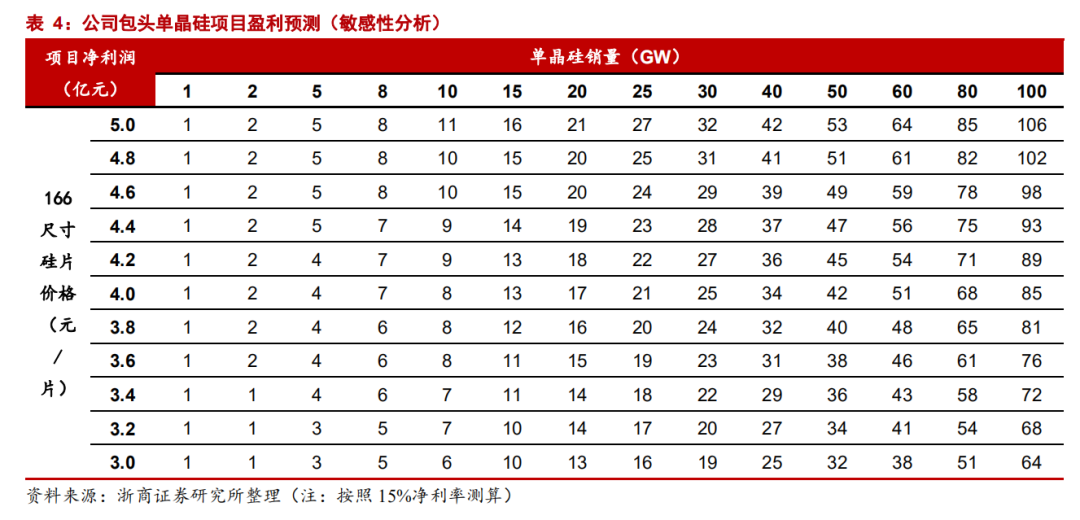 表 4：公司包头单晶硅项目盈利预测（敏感性分析）

| 项目净利润（亿元） | | 单晶硅销量（GW） | | | | | | | | | | | | | |
|---|---|---|---|---|---|---|---|---|---|---|---|---|---|---|---|
| | | 1 | 2 | 5 | 8 | 10 | 15 | 20 | 25 | 30 | 40 | 50 | 60 | 80 | 100 |
| 166 尺寸硅片价格（元/片） | 5.0 | 1 | 2 | 5 | 8 | 11 | 16 | 21 | 27 | 32 | 42 | 53 | 64 | 85 | 106 |
| | 4.8 | 1 | 2 | 5 | 8 | 10 | 15 | 20 | 25 | 31 | 41 | 51 | 61 | 82 | 102 |
| | 4.6 | 1 | 2 | 5 | 8 | 10 | 15 | 20 | 24 | 29 | 39 | 49 | 59 | 78 | 98 |
| | 4.4 | 1 | 2 | 5 | 7 | 9 | 14 | 19 | 23 | 28 | 37 | 47 | 56 | 75 | 93 |
| | 4.2 | 1 | 2 | 4 | 7 | 9 | 13 | 18 | 22 | 27 | 36 | 45 | 54 | 71 | 89 |
| | 4.0 | 1 | 2 | 4 | 7 | 8 | 13 | 17 | 21 | 25 | 34 | 42 | 51 | 68 | 85 |
| | 3.8 | 1 | 2 | 4 | 6 | 8 | 12 | 16 | 20 | 24 | 32 | 40 | 48 | 65 | 81 |
| | 3.6 | 1 | 2 | 4 | 6 | 8 | 11 | 15 | 19 | 23 | 31 | 38 | 46 | 61 | 76 |
| | 3.4 | 1 | 1 | 4 | 6 | 7 | 11 | 14 | 18 | 22 | 29 | 36 | 43 | 58 | 72 |
| | 3.2 | 1 | 1 | 3 | 5 | 7 | 10 | 14 | 17 | 20 | 27 | 34 | 41 | 54 | 68 |
| | 3.0 | 1 | 1 | 3 | 5 | 6 | 10 | 13 | 16 | 19 | 25 | 32 | 38 | 51 | 64 |

资料来源：浙商证券研究所整理（注：按照 15%净利率测算）